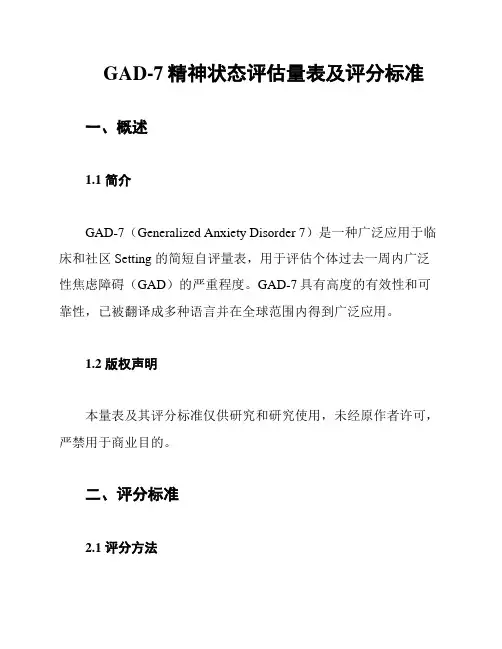 GAD-7 精神状态评估量表及评分标准

一、概述

1.1 简介

GAD-7（Generalized Anxiety Disorder 7）是一种广泛应用于临床和社区 Setting 的简短自评量表，用于评估个体过去一周内广泛性焦虑障碍（GAD）的严重程度。GAD-7 具有高度的有效性和可靠性，已被翻译成多种语言并在全球范围内得到广泛应用。

1.2 版权声明

本量表及其评分标准仅供研究和研究使用，未经原作者许可，严禁用于商业目的。

二、评分标准

2.1 评分方法